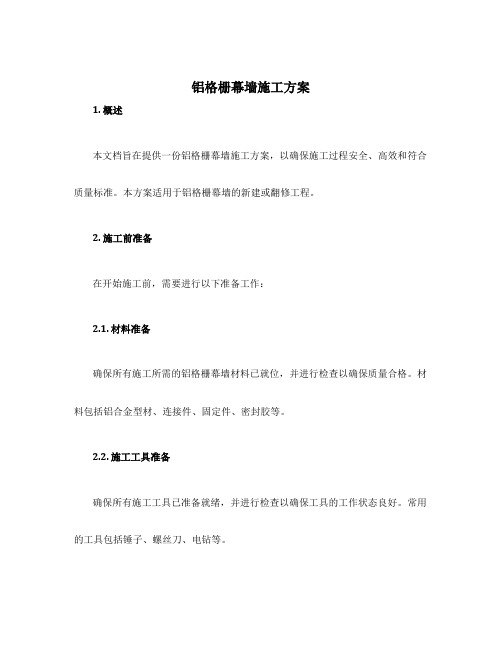 铝格栅幕墙施工方案

1. 概述

本文档旨在提供一份铝格栅幕墙施工方案，以确保施工过程安全、高效和符合质量标准。本方案适用于铝格栅幕墙的新建或翻修工程。

2. 施工前准备

在开始施工前，需要进行以下准备工作：

2.1. 材料准备

确保所有施工所需的铝格栅幕墙材料已就位，并进行检查以确保质量合格。材料包括铝合金型材、连接件、固定件、密封胶等。

2.2. 施工工具准备

确保所有施工工具已准备就绪，并进行检查以确保工具的工作状态良好。常用的工具包括锤子、螺丝刀、电钻等。